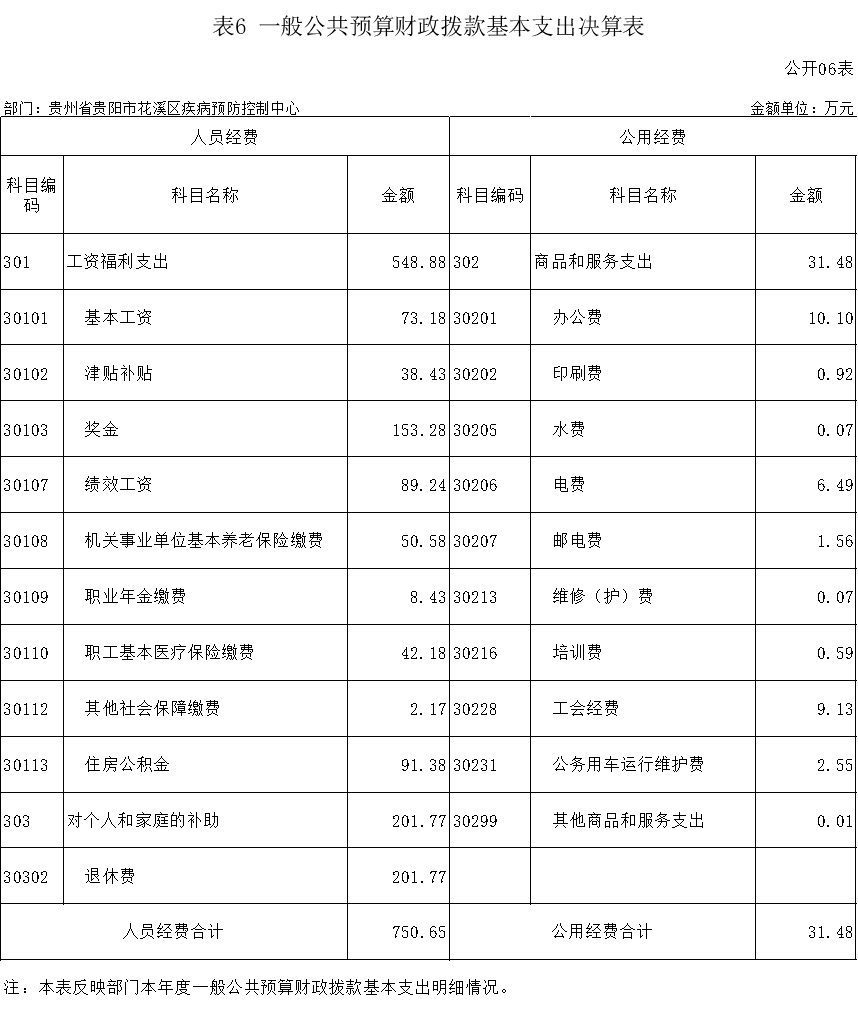 表6 一般公共预算财政拨款基本支出决算表

公开06表

部门：贵州省贵阳市花溪区疾病预防控制中心

金额单位：万元

| 人员经费 | | | 公用经费 | | |
|---|---|---|---|---|---|
| 科目编码 | 科目名称 | 金额 | 科目编码 | 科目名称 | 金额 |
| 301 | 工资福利支出 | 548.88 | 302 | 商品和服务支出 | 31.48 |
| 30101 | 基本工资 | 73.18 | 30201 | 办公费 | 10.10 |
| 30102 | 津贴补贴 | 38.43 | 30202 | 印刷费 | 0.92 |
| 30103 | 奖金 | 153.28 | 30205 | 水费 | 0.07 |
| 30107 | 绩效工资 | 89.24 | 30206 | 电费 | 6.49 |
| 30108 | 机关事业单位基本养老保险缴费 | 50.58 | 30207 | 邮电费 | 1.56 |
| 30109 | 职业年金缴费 | 8.43 | 30213 | 维修（护）费 | 0.07 |
| 30110 | 职工基本医疗保险缴费 | 42.18 | 30216 | 培训费 | 0.59 |
| 30112 | 其他社会保障缴费 | 2.17 | 30228 | 工会经费 | 9.13 |
| 30113 | 住房公积金 | 91.38 | 30231 | 公务用车运行维护费 | 2.55 |
| 303 | 对个人和家庭的补助 | 201.77 | 30299 | 其他商品和服务支出 | 0.01 |
| 30302 | 退休费 | 201.77 | | | |
| 人员经费合计 | | 750.65 | 公用经费合计 | | 31.48 |

注：本表反映部门本年度一般公共预算财政拨款基本支出明细情况。